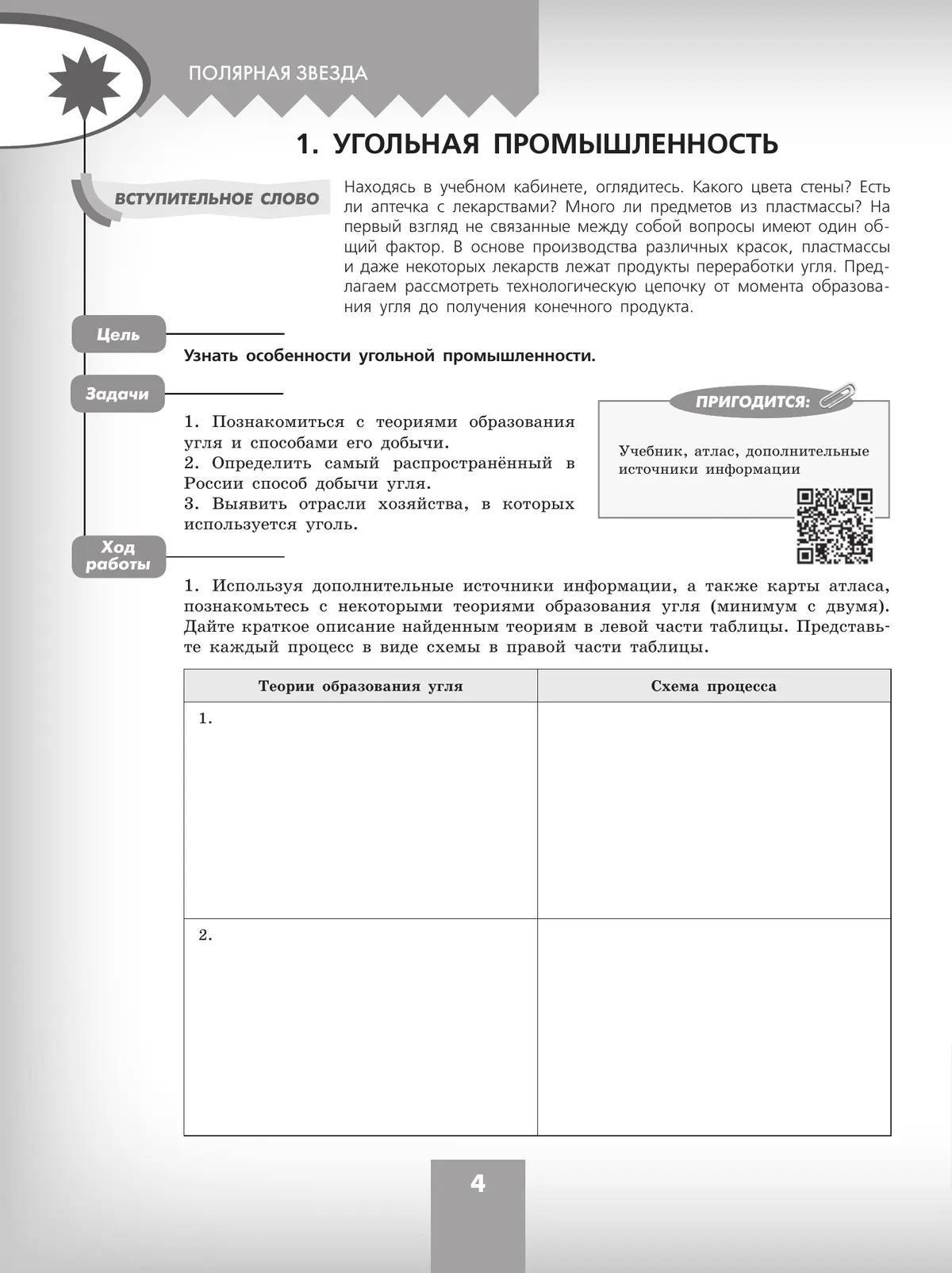 ПОЛЯРНАЯ ЗВЕЗДА

1. УГОЛЬНАЯ ПРОМЫШЛЕННОСТЬ

ВСТУПИТЕЛЬНОЕ СЛОВО

Находясь в учебном кабинете, оглядитесь. Какого цвета стены? Есть ли аптечка с лекарствами? Много ли предметов из пластмассы? На первый взгляд не связанные между собой вопросы имеют один общий фактор. В основе производства различных красок, пластмассы и даже некоторых лекарств лежат продукты переработки угля. Предлагаем рассмотреть технологическую цепочку от момента образования угля до получения конечного продукта.

Цель

Узнать особенности угольной промышленности.

Задачи

1. Познакомиться с теориями образования угля и способами его добычи.
2. Определить самый распространённый в России способ добычи угля.
3. Выявить отрасли хозяйства, в которых используется уголь.

ПРИГОДИТСЯ:

Учебник, атлас, дополнительные источники информации

Ход работы

1. Используя дополнительные источники информации, а также карты атласа, познакомьтесь с некоторыми теориями образования угля (минимум с двумя). Дайте краткое описание найденным теориям в левой части таблицы. Представьте каждый процесс в виде схемы в правой части таблицы.

| Теории образования угля | Схема процесса |
|---|---|
| 1. | |
| 2. | |

4